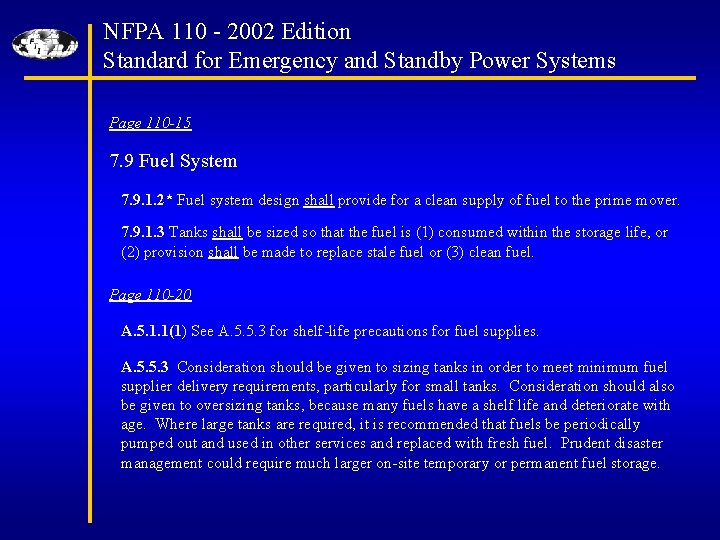 NFPA 110 - 2002 Edition
Standard for Emergency and Standby Power Systems

Page 110-15

7.9 Fuel System

7.9.1.2* Fuel system design shall provide for a clean supply of fuel to the prime mover.

7.9.1.3 Tanks shall be sized so that the fuel is (1) consumed within the storage life, or (2) provision shall be made to replace stale fuel or (3) clean fuel.

Page 110-20

A.5.1.1(1) See A.5.5.3 for shelf-life precautions for fuel supplies.

A.5.5.3 Consideration should be given to sizing tanks in order to meet minimum fuel supplier delivery requirements, particularly for small tanks. Consideration should also be given to oversizing tanks, because many fuels have a shelf life and deteriorate with age. Where large tanks are required, it is recommended that fuels be periodically pumped out and used in other services and replaced with fresh fuel. Prudent disaster management could require much larger on-site temporary or permanent fuel storage.